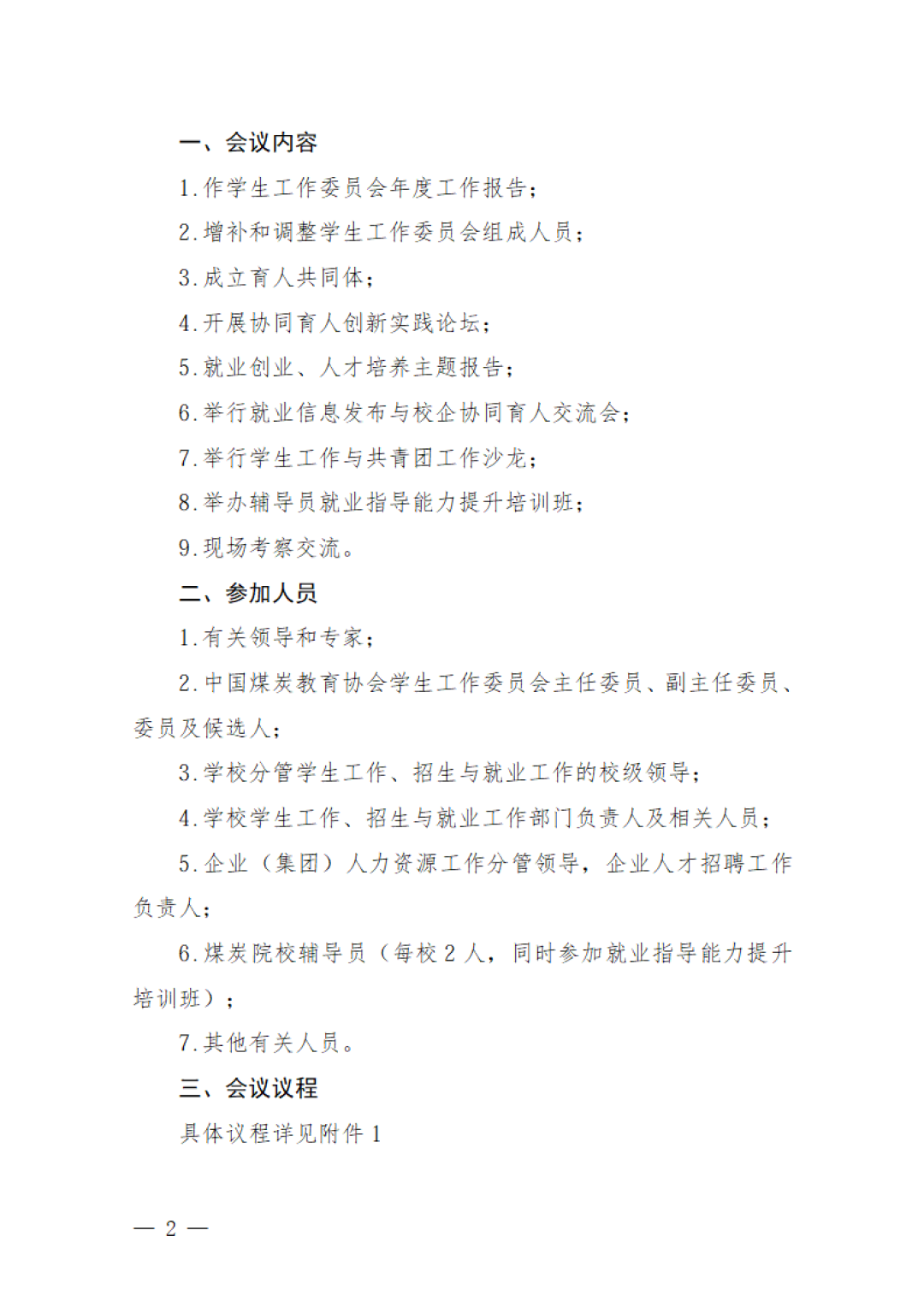 一、会议内容

1.作学生工作委员会年度工作报告；

2.增补和调整学生工作委员会组成人员；

3.成立育人共同体；

4.开展协同育人创新实践论坛；

5.就业创业、人才培养主题报告；

6.举行就业信息发布与校企协同育人交流会；

7.举行学生工作与共青团工作沙龙；

8.举办辅导员就业指导能力提升培训班；

9.现场考察交流。

二、参加人员

1.有关领导和专家；

2.中国煤炭教育协会学生工作委员会主任委员、副主任委员、委员及候选人；

3.学校分管学生工作、招生与就业工作的校级领导；

4.学校学生工作、招生与就业工作部门负责人及相关人员；

5.企业（集团）人力资源工作分管领导，企业人才招聘工作负责人；

6.煤炭院校辅导员（每校 2 人，同时参加就业指导能力提升培训班）；

7.其他有关人员。

三、会议议程

具体议程详见附件 1

— 2 —